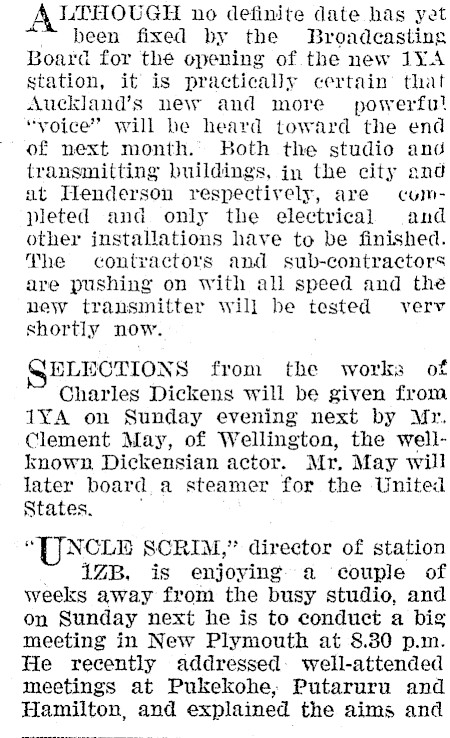 ALTHOUGH no definite date has yet been fixed by the Broadcasting Board for the opening of the new 1YA station, it is practically certain that Auckland's new and more powerful "voice" will be heard toward the end of next month. Both the studio and transmitting buildings, in the city and at Henderson respectively, are completed and only the electrical and other installations have to be finished. The contractors and sub-contractors are pushing on with all speed and the new transmitter will be tested very shortly now.

SELECTIONS from the works of Charles Dickens will be given from 1YA on Sunday evening next by Mr. Clement May, of Wellington, the well-known Dickensian actor. Mr. May will later board a steamer for the United States.

"UNCLE SCRIM," director of station 1ZB, is enjoying a couple of weeks away from the busy studio, and on Sunday next he is to conduct a big meeting in New Plymouth at 8.30 p.m. He recently addressed well-attended meetings at Pukekohe, Putaruru and Hamilton, and explained the aims and